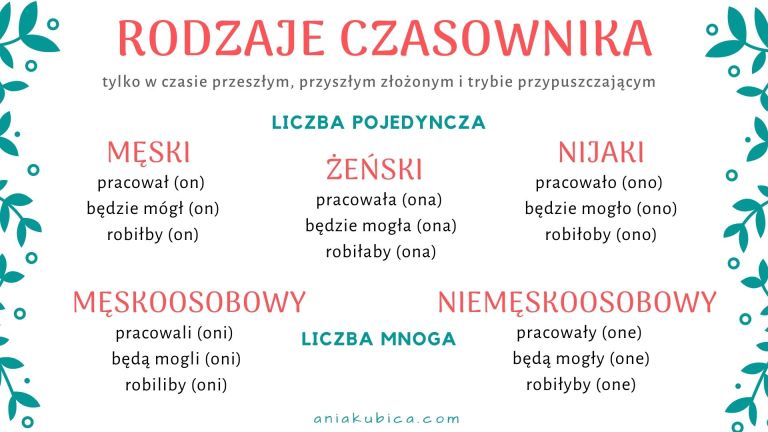 RODZAJE CZASOWNIKA

tylko w czasie przeszłym, przyszłym złożonym i trybie przypuszczającym

LICZBA POJEDYNCZA

MĘSKI
pracował (on)
będzie mógł (on)
robiłby (on)

ŻEŃSKI
pracowała (ona)
będzie mogła (ona)
robiłaby (ona)

NIJAKI
pracowało (ono)
będzie mogło (ono)
robiłoby (ono)

LICZBA MNOGA

MĘSKOOSOBOWY
pracowali (oni)
będą mogli (oni)
robiliby (oni)

NIEMĘSKOOSOBOWY
pracowały (one)
będą mogły (one)
robiłyby (one)

aniakubica.com